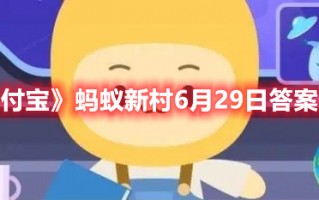 付宝》蚂蚁新村6月29日答案